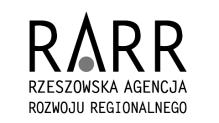 RARR
RZESZOWSKA AGENCJA
ROZWOJU REGIONALNEGO